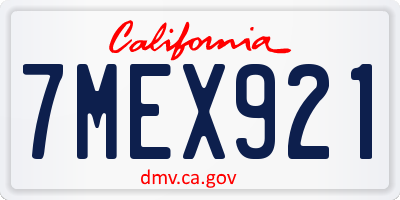 California

7MEX921

dmv.ca.gov